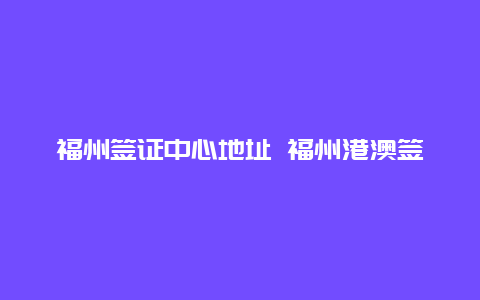 福州签证中心地址 福州港澳签